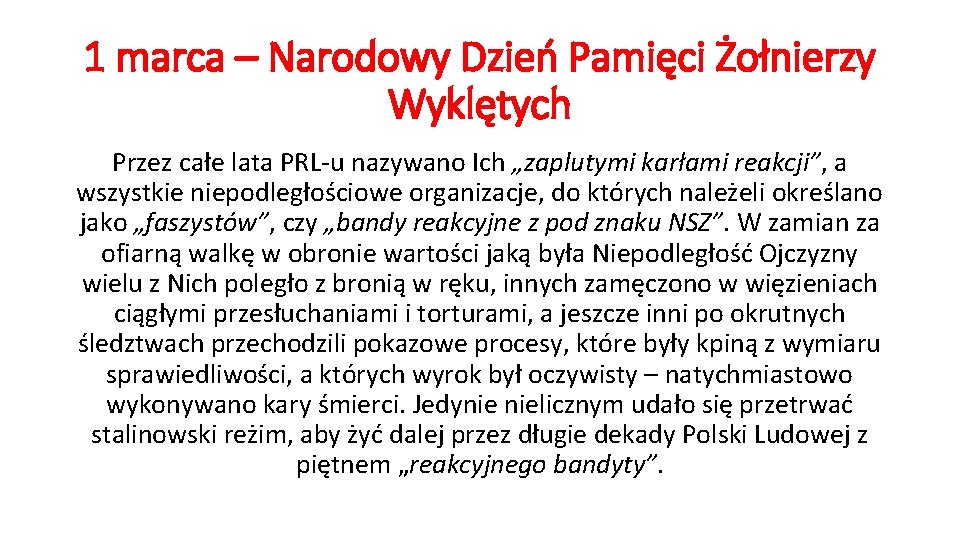 1 marca – Narodowy Dzień Pamięci Żołnierzy Wyklętych

Przez całe lata PRL-u nazywano Ich „zaplutymi karłami reakcji”, a wszystkie niepodległościowe organizacje, do których należeli określano jako „faszystów”, czy „bandy reakcyjne z pod znaku NSZ”. W zamian za ofiarną walkę w obronie wartości jaką była Niepodległość Ojczyzny wielu z Nich poległo z bronią w ręku, innych zamęczono w więzieniach ciągłymi przesłuchaniami i torturami, a jeszcze inni po okrutnych śledztwach przechodzili pokazowe procesy, które były kpiną z wymiaru sprawiedliwości, a których wyrok był oczywisty – natychmiastowo wykonywano kary śmierci. Jedynie nielicznym udało się przetrwać stalinowski reżim, aby żyć dalej przez długie dekady Polski Ludowej z piętnem „reakcyjnego bandyty”.